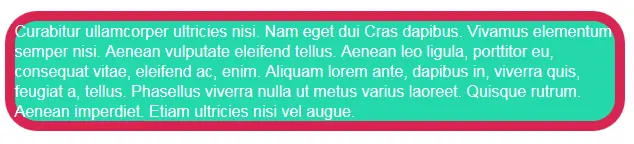 Curabitur ullamcorper ultricies nisi. Nam eget dui Cras dapibus. Vivamus elementum semper nisi. Aenean vulputate eleifend tellus. Aenean leo ligula, porttitor eu, consequat vitae, eleifend ac, enim. Aliquam lorem ante, dapibus in, viverra quis, feugiat a, tellus. Phasellus viverra nulla ut metus varius laoreet. Quisque rutrum. Aenean imperdiet. Etiam ultricies nisi vel augue.